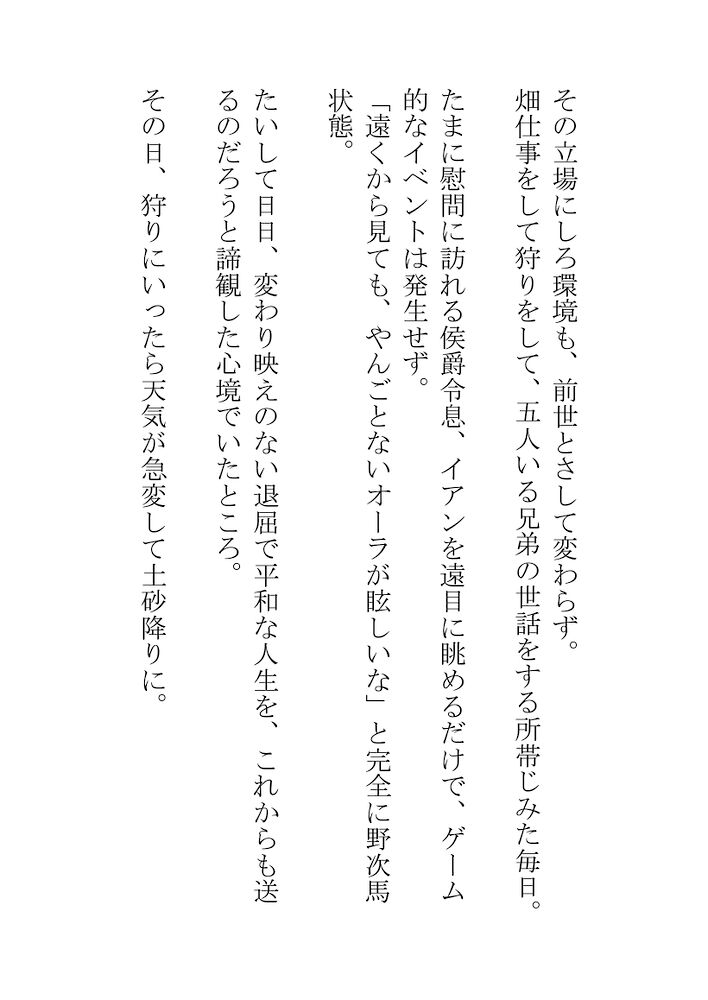 その立場にしろ環境も、前世とさして変わらず。
畑仕事をして狩りをして、五人いる兄弟の世話をする所帯じみた毎日。
たまに慰問に訪れる侯爵令息、イアンを遠目に眺めるだけで、ゲーム的なイベントは発生せず。
「遠くから見ても、やんごとないオーラが眩しいな」と完全に野次馬状態。
たいして日日、変わり映えのない退屈で平和な人生を、これからも送るのだろうと諦観した心境でいたところ。
その日、狩りにいったら天気が急変して土砂降りに。